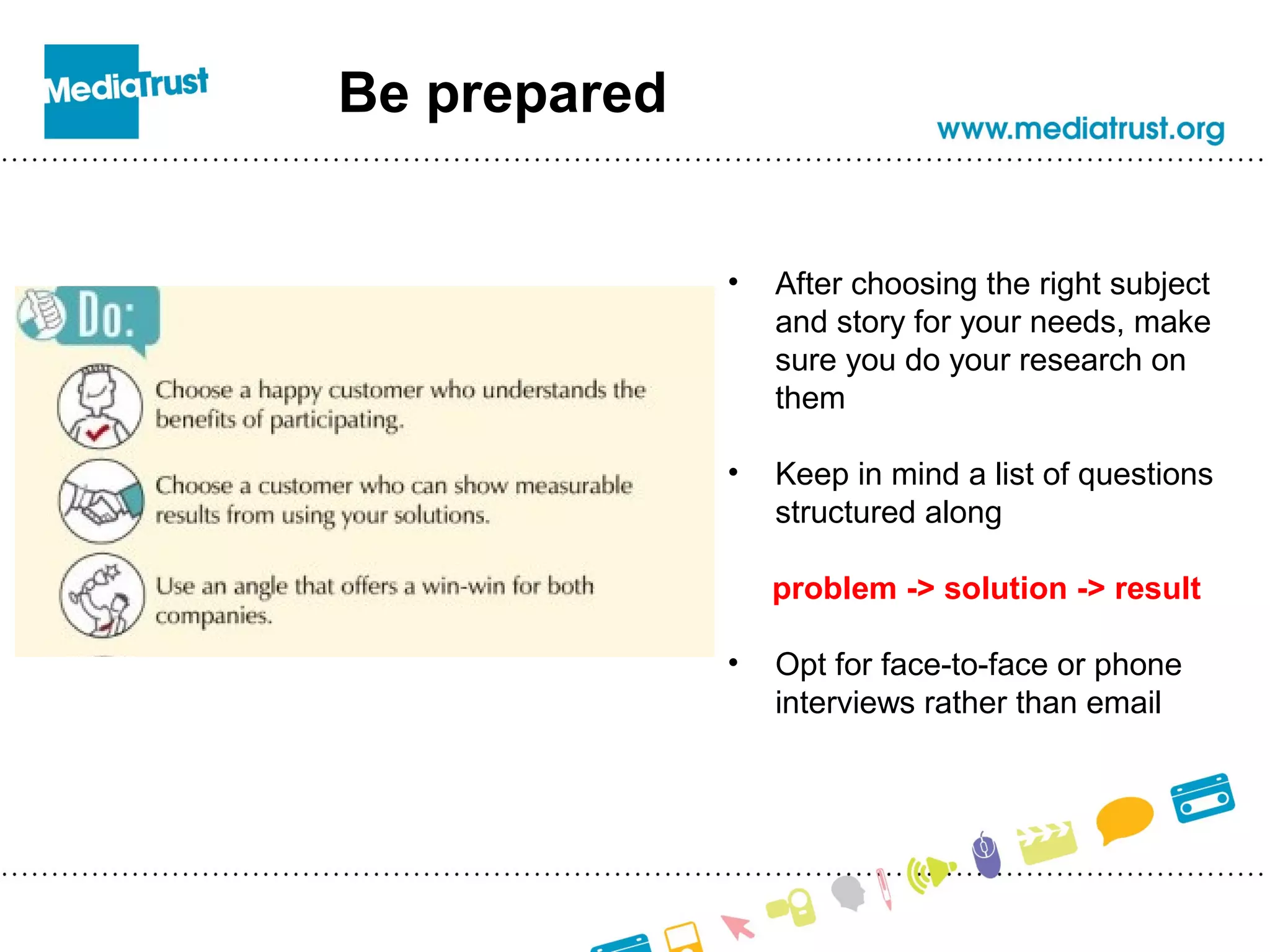 MediaTrust

Be prepared

www.mediatrust.org

Do:

Choose a happy customer who understands the benefits of participating.

Choose a customer who can show measurable results from using your solutions.

Use an angle that offers a win-win for both companies.

• After choosing the right subject and story for your needs, make sure you do your research on them

• Keep in mind a list of questions structured along

problem -> solution -> result

• Opt for face-to-face or phone interviews rather than email